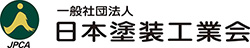 JPCA
一般社団法人
日本塗装工業会